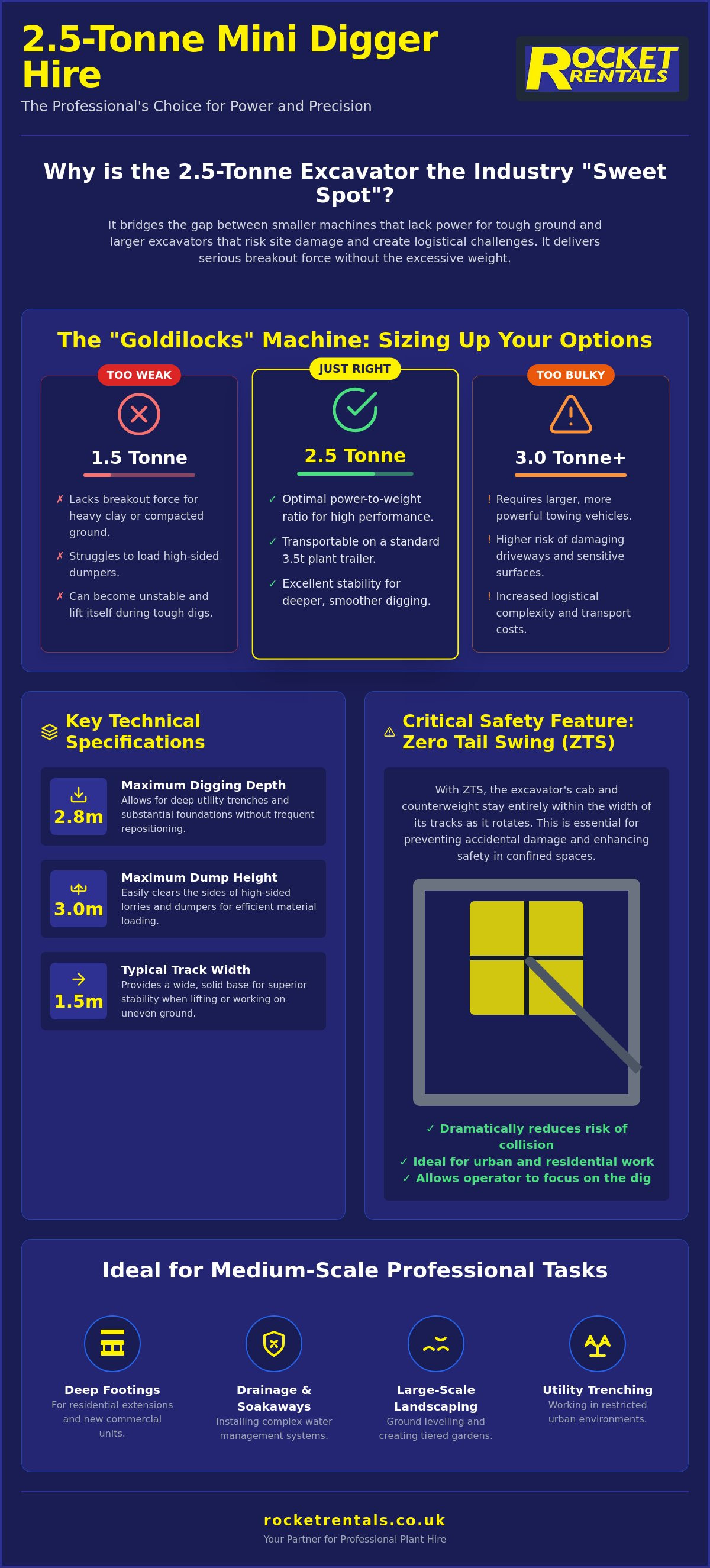 2.5-Tonne Mini Digger Hire

The Professional's Choice for Power and Precision

ROCKET RENTALS

Why is the 2.5-Tonne Excavator the Industry "Sweet Spot"?

It bridges the gap between smaller machines that lack power for tough ground and larger excavators that risk site damage and create logistical challenges. It delivers serious breakout force without the excessive weight.

The "Goldilocks" Machine: Sizing Up Your Options

TOO WEAK

1.5 Tonne

✗ Lacks breakout force for heavy clay or compacted ground.

✗ Struggles to load high-sided dumpers.

✗ Can become unstable and lift itself during tough digs.

JUST RIGHT

2.5 Tonne

✓ Optimal power-to-weight ratio for high performance.

✓ Transportable on a standard 3.5t plant trailer.

✓ Excellent stability for deeper, smoother digging.

TOO BULKY

3.0 Tonne+

! Requires larger, more powerful towing vehicles.

! Higher risk of damaging driveways and sensitive surfaces.

! Increased logistical complexity and transport costs.

Key Technical Specifications

2.8m
Maximum Digging Depth
Allows for deep utility trenches and substantial foundations without frequent repositioning.

3.0m
Maximum Dump Height
Easily clears the sides of high-sided lorries and dumpers for efficient material loading.

1.5m
Typical Track Width
Provides a wide, solid base for superior stability when lifting or working on uneven ground.

Critical Safety Feature: Zero Tail Swing (ZTS)

With ZTS, the excavator's cab and counterweight stay entirely within the width of its tracks as it rotates. This is essential for preventing accidental damage and enhancing safety in confined spaces.

✓ Dramatically reduces risk of collision
✓ Ideal for urban and residential work
✓ Allows operator to focus on the dig

Ideal for Medium-Scale Professional Tasks

Deep Footings
For residential extensions and new commercial units.

Drainage & Soakaways
Installing complex water management systems.

Large-Scale Landscaping
Ground levelling and creating tiered gardens.

Utility Trenching
Working in restricted urban environments.

rocketrentals.co.uk

Your Partner for Professional Plant Hire